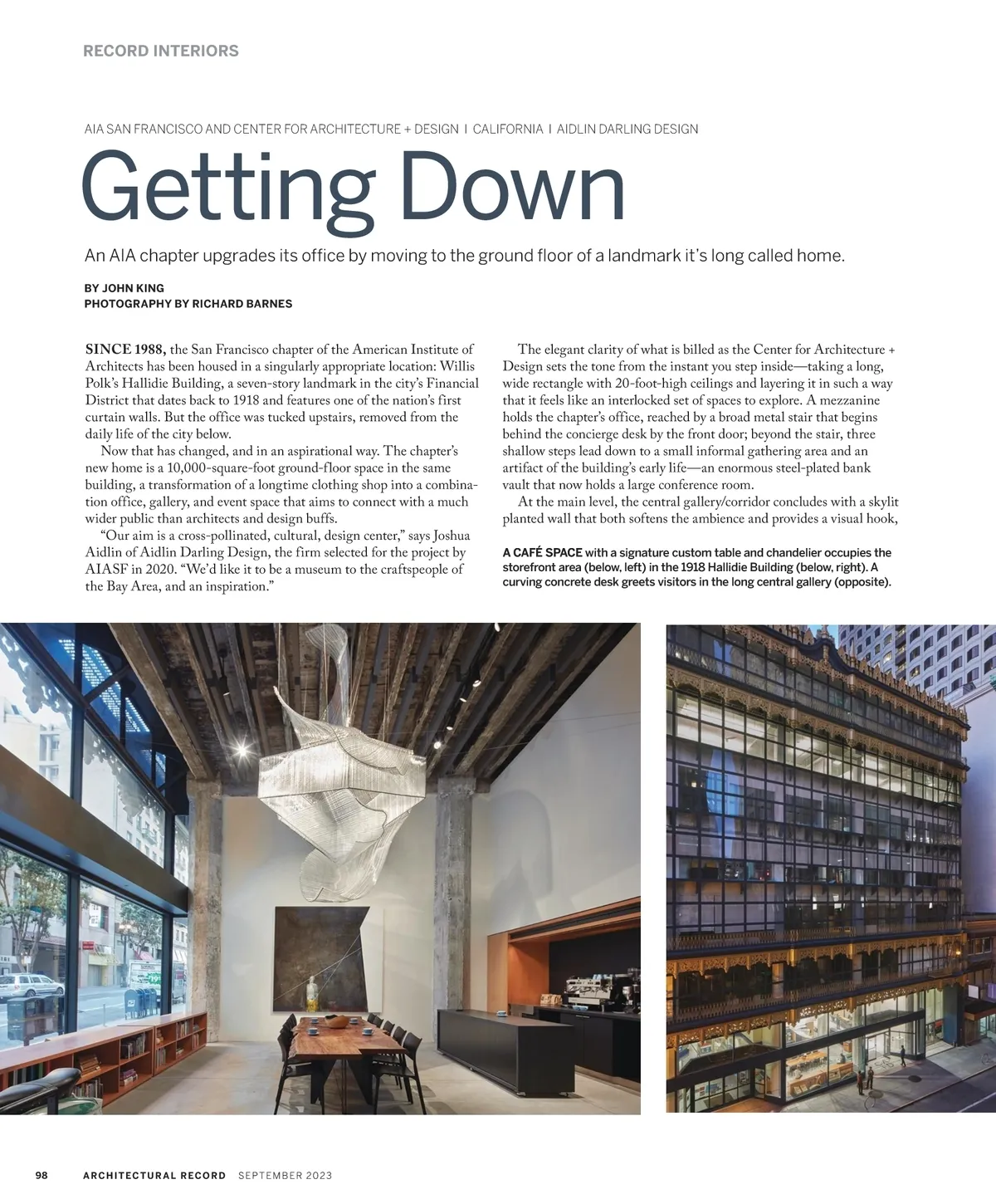 RECORD INTERIORS

AIA SAN FRANCISCO AND CENTER FOR ARCHITECTURE + DESIGN | CALIFORNIA | AIDLIN DARLING DESIGN

Getting Down

An AIA chapter upgrades its office by moving to the ground floor of a landmark it's long called home.

BY JOHN KING
PHOTOGRAPHY BY RICHARD BARNES

SINCE 1988, the San Francisco chapter of the American Institute of Architects has been housed in a singularly appropriate location: Willis Polk's Hallidie Building, a seven-story landmark in the city's Financial District that dates back to 1918 and features one of the nation's first curtain walls. But the office was tucked upstairs, removed from the daily life of the city below.

Now that has changed, and in an aspirational way. The chapter's new home is a 10,000-square-foot ground-floor space in the same building, a transformation of a longtime clothing shop into a combination office, gallery, and event space that aims to connect with a much wider public than architects and design buffs.

"Our aim is a cross-pollinated, cultural, design center," says Joshua Aidlin of Aidlin Darling Design, the firm selected for the project by AIASF in 2020. "We'd like it to be a museum to the craftspeople of the Bay Area, and an inspiration."

The elegant clarity of what is billed as the Center for Architecture + Design sets the tone from the instant you step inside—taking a long, wide rectangle with 20-foot-high ceilings and layering it in such a way that it feels like an interlocked set of spaces to explore. A mezzanine holds the chapter's office, reached by a broad metal stair that begins behind the concierge desk by the front door; beyond the stair, three shallow steps lead down to a small informal gathering area and an artifact of the building's early life—an enormous steel-plated bank vault that now holds a large conference room.

At the main level, the central gallery/corridor concludes with a skylit planted wall that both softens the ambience and provides a visual hook,

A CAFÉ SPACE with a signature custom table and chandelier occupies the storefront area (below, left) in the 1918 Hallidie Building (below, right). A curving concrete desk greets visitors in the long central gallery (opposite).

98 ARCHITECTURAL RECORD SEPTEMBER 2023